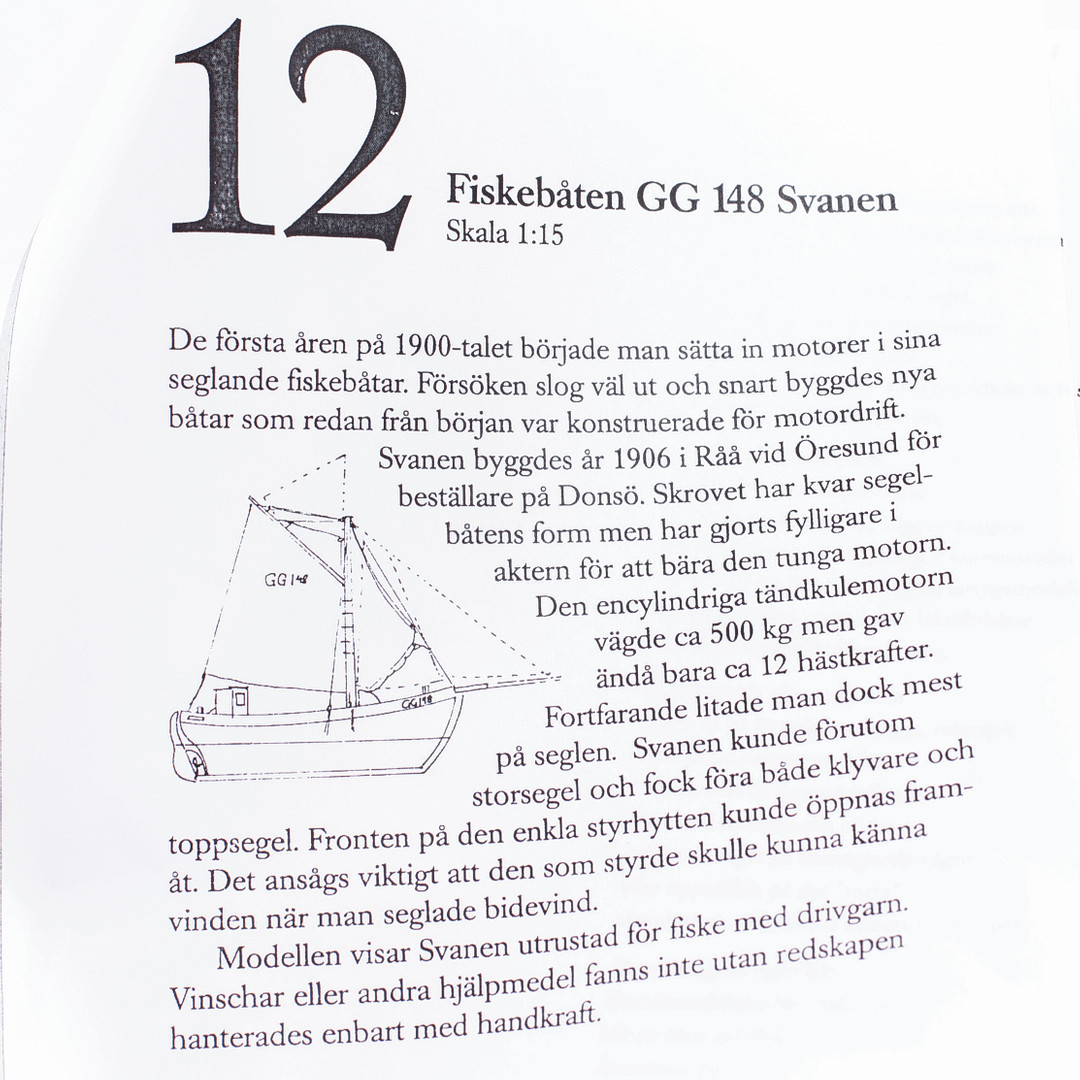 12

Fiskebåten GG 148 Svanen
Skala 1:15

De första åren på 1900-talet började man sätta in motorer i sina seglande fiskebåtar. Försöken slog väl ut och snart byggdes nya båtar som redan från början var konstruerade för motordrift.

Svanen byggdes år 1906 i Råå vid Öresund för beställare på Donsö. Skrovet har kvar segelbåtens form men har gjorts fylligare i aktern för att bära den tunga motorn. Den encylindriga tändkulemotorn vägde ca 500 kg men gav ändå bara ca 12 hästkrafter. Fortfarande litade man dock mest på seglen. Svanen kunde förutom storsegel och fock föra både klyvare och toppsegel. Fronten på den enkla styrhytten kunde öppnas framåt. Det ansågs viktigt att den som styrde skulle kunna känna vinden när man seglade bidevind.

Modellen visar Svanen utrustad för fiske med drivgarn. Vinschar eller andra hjälpmedel fanns inte utan redskapen hanterades enbart med handkraft.

GG 148

GG 148